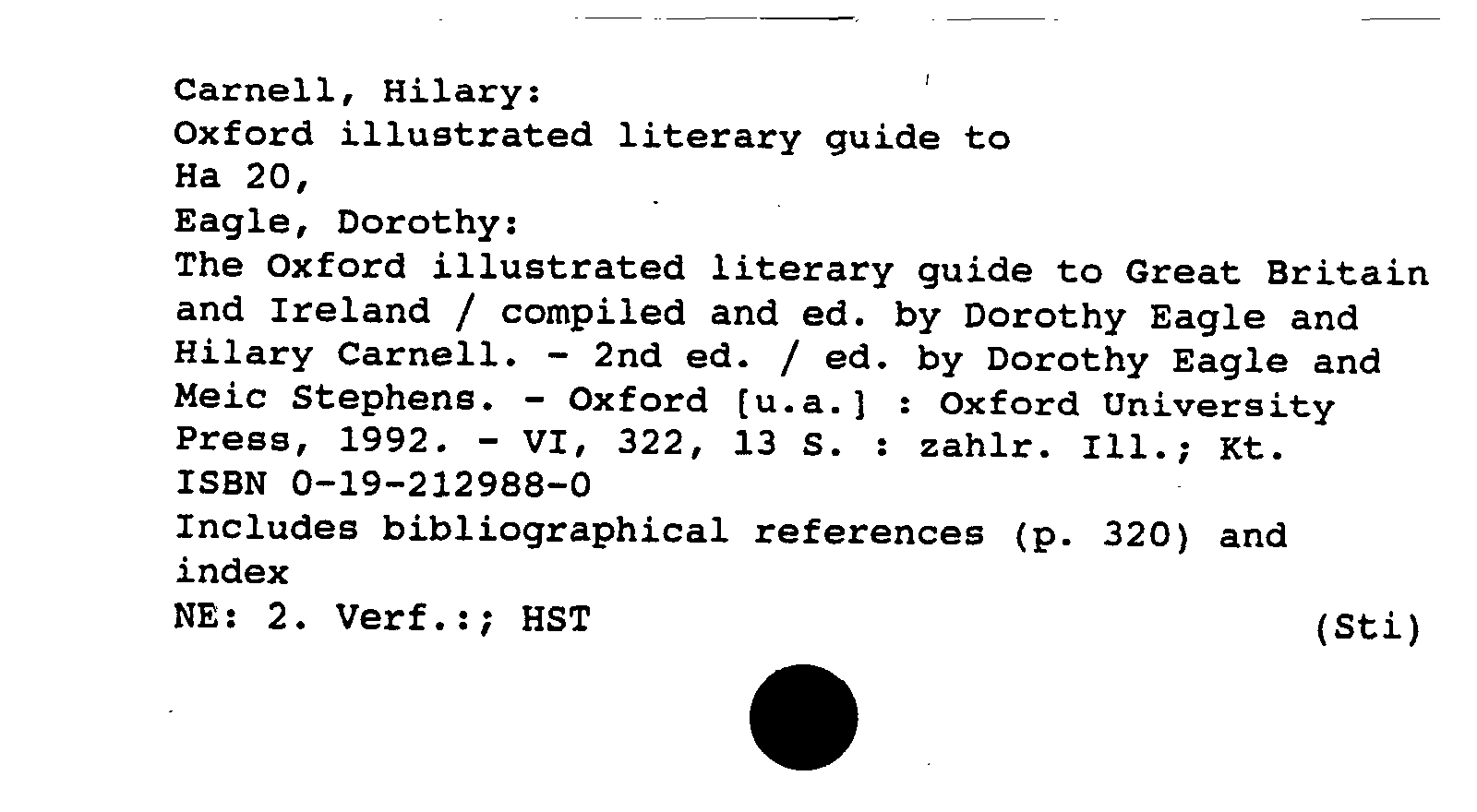 Carnell, Hilary:
Oxford illustrated literary guide to
Ha 20,
Eagle, Dorothy:
The Oxford illustrated literary guide to Great Britain and Ireland / compiled and ed. by Dorothy Eagle and Hilary Carnell. - 2nd ed. / ed. by Dorothy Eagle and Meic Stephens. - Oxford [u.a.] : Oxford University Press, 1992. - VI, 322, 13 S. : zahlr. Ill.; Kt.
ISBN 0-19-212988-0
Includes bibliographical references (p. 320) and index
NE: 2. Verf.:; HST (Sti)